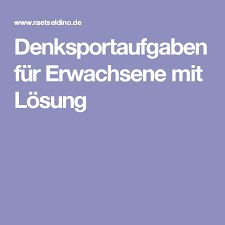 www.raetseldino.de

Denksportaufgaben für Erwachsene mit Lösung